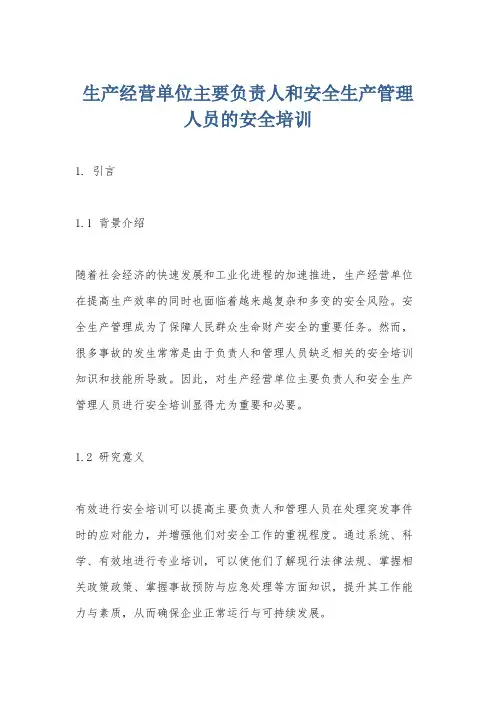 生产经营单位主要负责人和安全生产管理人员的安全培训

1. 引言

1.1 背景介绍

随着社会经济的快速发展和工业化进程的加速推进，生产经营单位在提高生产效率的同时也面临着越来越复杂和多变的安全风险。安全生产管理成为了保障人民群众生命财产安全的重要任务。然而，很多事故的发生常常是由于负责人和管理人员缺乏相关的安全培训知识和技能所导致。因此，对生产经营单位主要负责人和安全生产管理人员进行安全培训显得尤为重要和必要。

1.2 研究意义

有效进行安全培训可以提高主要负责人和管理人员在处理突发事件时的应对能力，并增强他们对安全工作的重视程度。通过系统、科学、有效地进行专业培训，可以使他们了解现行法律法规、掌握相关政策政策、掌握事故预防与应急处理等方面知识，提升其工作能力与素质，从而确保企业正常运行与可持续发展。